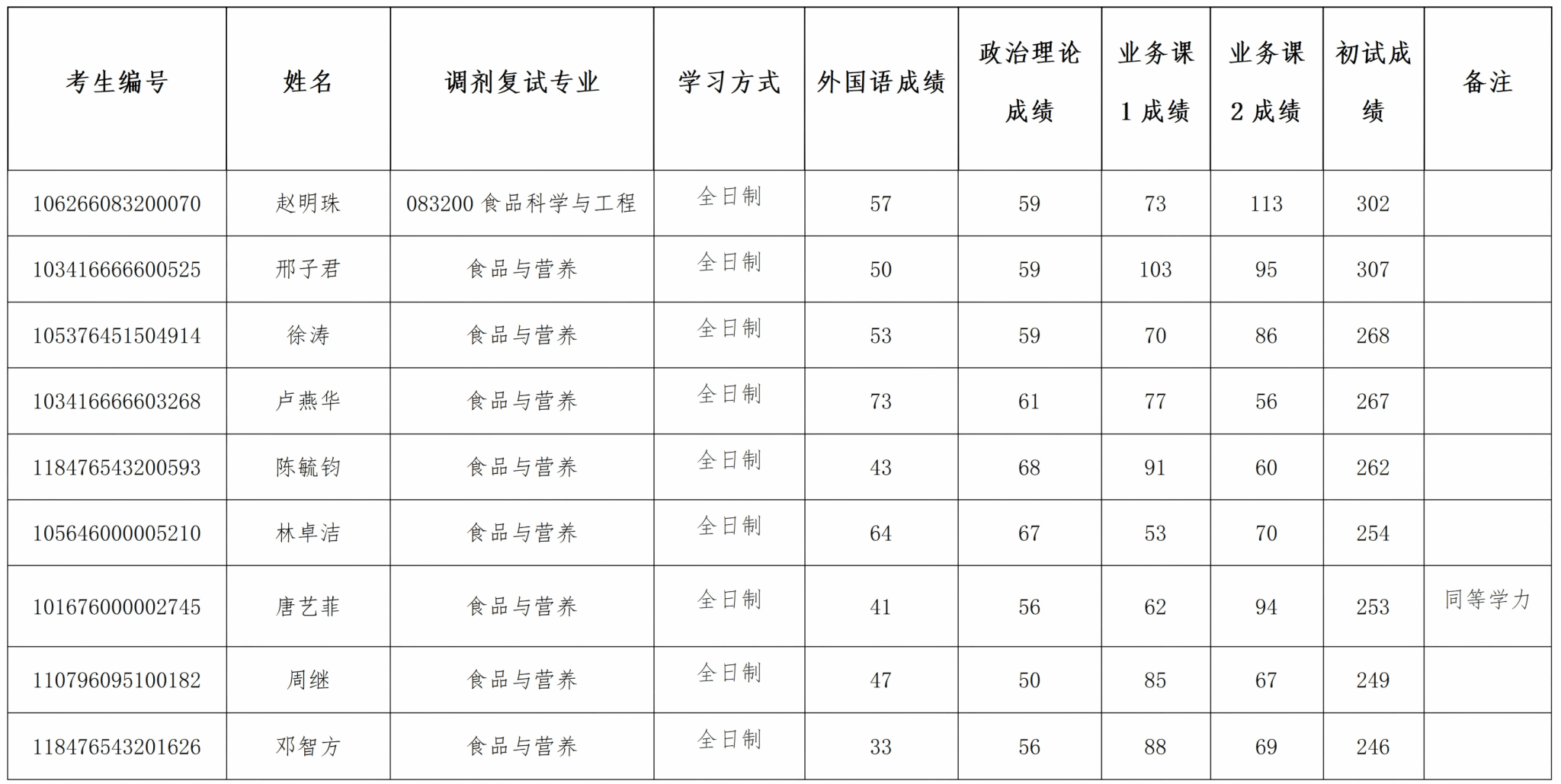 | 考生编号 | 姓名 | 调剂复试专业 | 学习方式 | 外国语成绩 | 政治理论成绩 | 业务课1成绩 | 业务课2成绩 | 初试成绩 | 备注 |
|---|---|---|---|---|---|---|---|---|---|
| 106266083200070 | 赵明珠 | 083200 食品科学与工程 | 全日制 | 57 | 59 | 73 | 113 | 302 | |
| 103416666600525 | 邢子君 | 食品与营养 | 全日制 | 50 | 59 | 103 | 95 | 307 | |
| 105376451504914 | 徐涛 | 食品与营养 | 全日制 | 53 | 59 | 70 | 86 | 268 | |
| 103416666603268 | 卢燕华 | 食品与营养 | 全日制 | 73 | 61 | 77 | 56 | 267 | |
| 118476543200593 | 陈毓钧 | 食品与营养 | 全日制 | 43 | 68 | 91 | 60 | 262 | |
| 105646000005210 | 林卓洁 | 食品与营养 | 全日制 | 64 | 67 | 53 | 70 | 254 | |
| 101676000002745 | 唐艺菲 | 食品与营养 | 全日制 | 41 | 56 | 62 | 94 | 253 | 同等学力 |
| 110796095100182 | 周继 | 食品与营养 | 全日制 | 47 | 50 | 85 | 67 | 249 | |
| 118476543201626 | 邓智方 | 食品与营养 | 全日制 | 33 | 56 | 88 | 69 | 246 | |